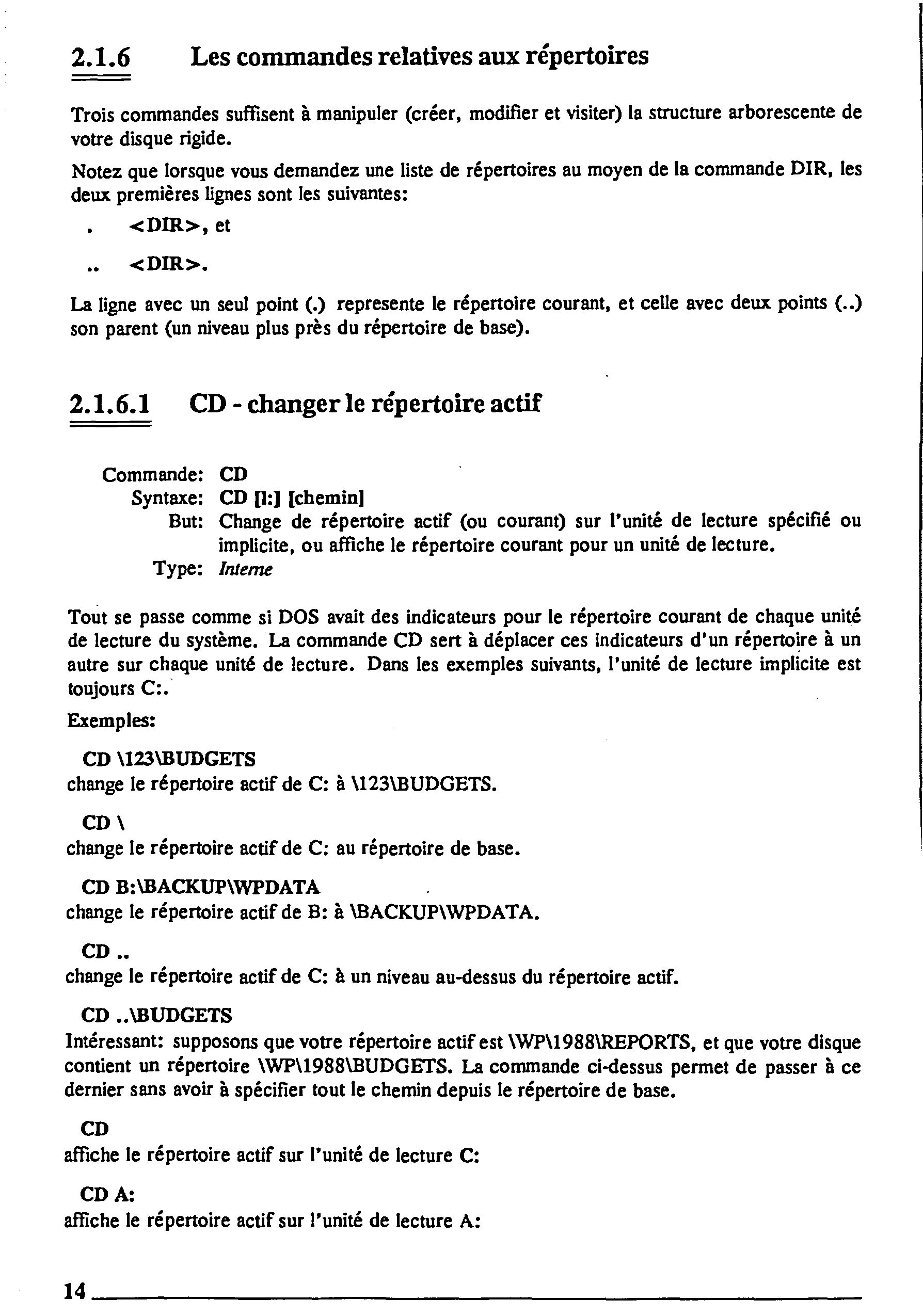 2.1.6 Les commandes relatives aux répertoires

Trois commandes suffisent à manipuler (créer, modifier et visiter) la structure arborescente de votre disque rigide.

Notez que lorsque vous demandez une liste de répertoires au moyen de la commande DIR, les deux premières lignes sont les suivantes:

. <DIR>, et

.. <DIR>.

La ligne avec un seul point (.) represente le répertoire courant, et celle avec deux points (..) son parent (un niveau plus près du répertoire de base).

2.1.6.1 CD - changer le répertoire actif

Commande: CD
Syntaxe: CD [l:] [chemin]
But: Change de répertoire actif (ou courant) sur l'unité de lecture spécifié ou implicite, ou affiche le répertoire courant pour un unité de lecture.
Type: Interne

Tout se passe comme si DOS avait des indicateurs pour le répertoire courant de chaque unité de lecture du système. La commande CD sert à déplacer ces indicateurs d'un répertoire à un autre sur chaque unité de lecture. Dans les exemples suivants, l'unité de lecture implicite est toujours C:.

Exemples:

CD \123\BUDGETS
change le répertoire actif de C: à \123\BUDGETS.

CD \
change le répertoire actif de C: au répertoire de base.

CD B:\BACKUP\WPDATA
change le répertoire actif de B: à \BACKUP\WPDATA.

CD ..
change le répertoire actif de C: à un niveau au-dessus du répertoire actif.

CD ..\BUDGETS
Intéressant: supposons que votre répertoire actif est \WP\1988\REPORTS, et que votre disque contient un répertoire \WP\1988\BUDGETS. La commande ci-dessus permet de passer à ce dernier sans avoir à spécifier tout le chemin depuis le répertoire de base.

CD
affiche le répertoire actif sur l'unité de lecture C:

CD A:
affiche le répertoire actif sur l'unité de lecture A:

14